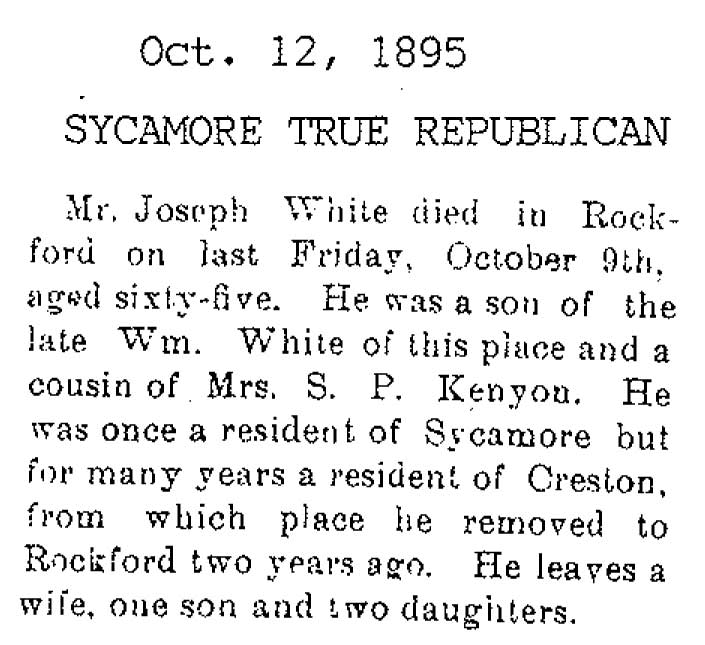 Oct. 12, 1895

SYCAMORE TRUE REPUBLICAN

Mr. Joseph White died in Rockford on last Friday, October 9th, aged sixty-five. He was a son of the late Wm. White of this place and a cousin of Mrs. S. P. Kenyon. He was once a resident of Sycamore but for many years a resident of Creston, from which place he removed to Rockford two years ago. He leaves a wife, one son and two daughters.